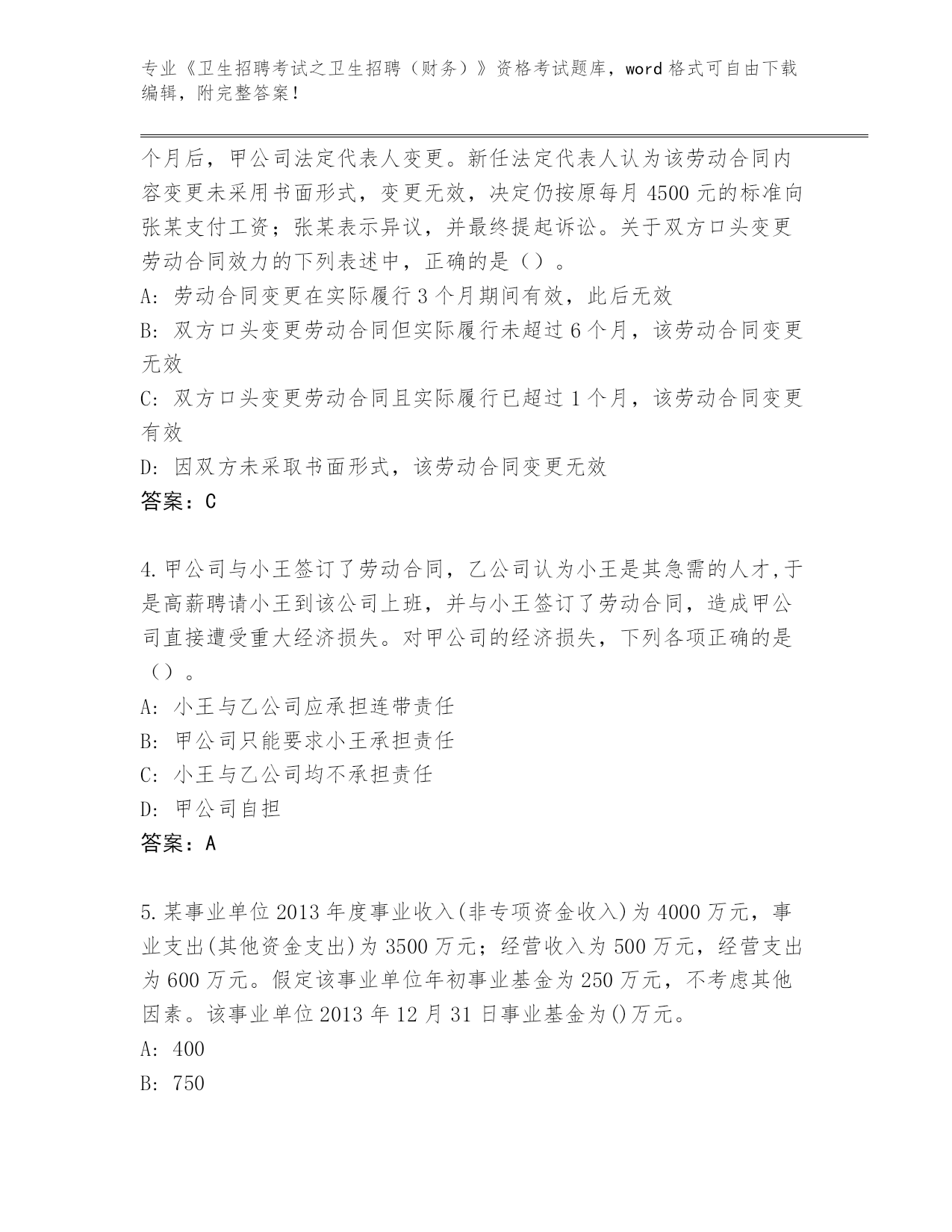 专业《卫生招聘考试之卫生招聘（财务）》资格考试题库，word 格式可自由下载编辑，附完整答案！

个月后，甲公司法定代表人变更。新任法定代表人认为该劳动合同内容变更未采用书面形式，变更无效，决定仍按原每月 4500 元的标准向张某支付工资；张某表示异议，并最终提起诉讼。关于双方口头变更劳动合同效力的下列表述中，正确的是（）。

A: 劳动合同变更在实际履行 3 个月期间有效，此后无效

B: 双方口头变更劳动合同但实际履行未超过 6 个月，该劳动合同变更无效

C: 双方口头变更劳动合同且实际履行已超过 1 个月，该劳动合同变更有效

D: 因双方未采取书面形式，该劳动合同变更无效

答案：C

4.甲公司与小王签订了劳动合同，乙公司认为小王是其急需的人才,于是高薪聘请小王到该公司上班，并与小王签订了劳动合同，造成甲公司直接遭受重大经济损失。对甲公司的经济损失，下列各项正确的是（）。

A: 小王与乙公司应承担连带责任

B: 甲公司只能要求小王承担责任

C: 小王与乙公司均不承担责任

D: 甲公司自担

答案：A

5.某事业单位 2013 年度事业收入(非专项资金收入)为 4000 万元，事业支出(其他资金支出)为 3500 万元；经营收入为 500 万元，经营支出为 600 万元。假定该事业单位年初事业基金为 250 万元，不考虑其他因素。该事业单位 2013 年 12 月 31 日事业基金为()万元。

A: 400

B: 750